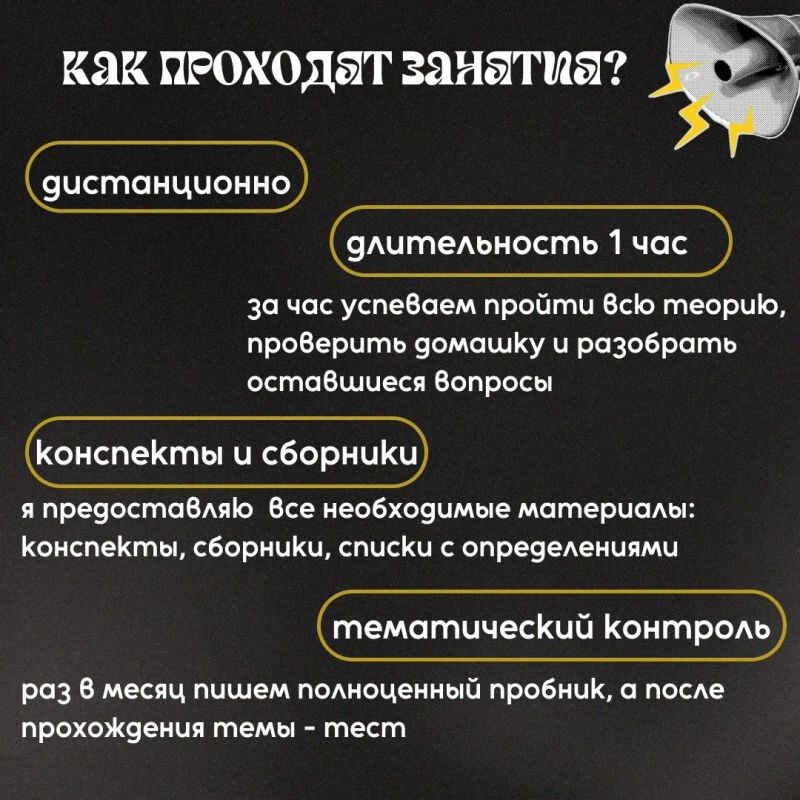 КАК ПРОХОДЯТ ЗАНЯТИЯ?

дистанционно

длительность 1 час

за час успеваем пройти всю теорию, проверить домашку и разобрать оставшиеся вопросы

конспекты и сборники

я предоставляю  все необходимые материалы: конспекты, сборники, списки с определениями

тематический контроль

раз в месяц пишем полноценный пробник, а после прохождения темы - тест